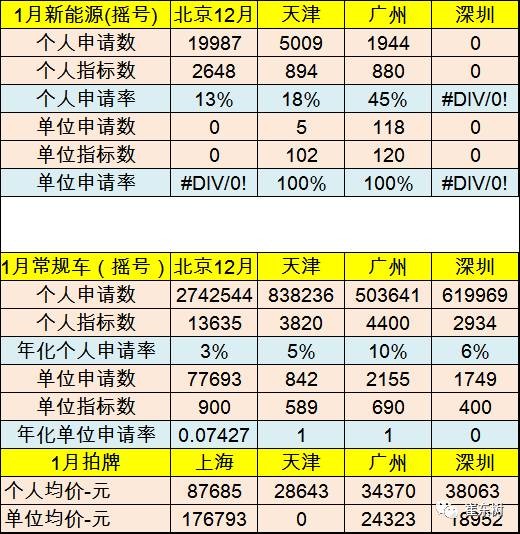 | 1月新能源(摇号) | 北京12月 | 天津 | 广州 | 深圳 |
|---|---|---|---|---|
| 个人申请数 | 19987 | 5009 | 1944 | 0 |
| 个人指标数 | 2648 | 894 | 880 | 0 |
| 个人申请率 | 13% | 18% | 45% | #DIV/0! |
| 单位申请数 | 0 | 5 | 118 | 0 |
| 单位指标数 | 0 | 102 | 120 | 0 |
| 单位申请率 | #DIV/0! | 100% | 100% | #DIV/0! |

| 1月常规车（摇号） | 北京12月 | 天津 | 广州 | 深圳 |
|---|---|---|---|---|
| 个人申请数 | 2742544 | 838236 | 503641 | 619969 |
| 个人指标数 | 13635 | 3820 | 4400 | 2934 |
| 年化个人申请率 | 3% | 5% | 10% | 6% |
| 单位申请数 | 77693 | 842 | 2155 | 1749 |
| 单位指标数 | 900 | 589 | 690 | 400 |
| 年化单位申请率 | 0.07427 | 1 | 1 | 0 |
| 1月拍牌 | 上海 | 天津 | 广州 | 深圳 |
| 个人均价-元 | 87685 | 28643 | 34370 | 38063 |
| 单位均价-元 | 176793 | 0 | 24323 | 18952 |

崔东树